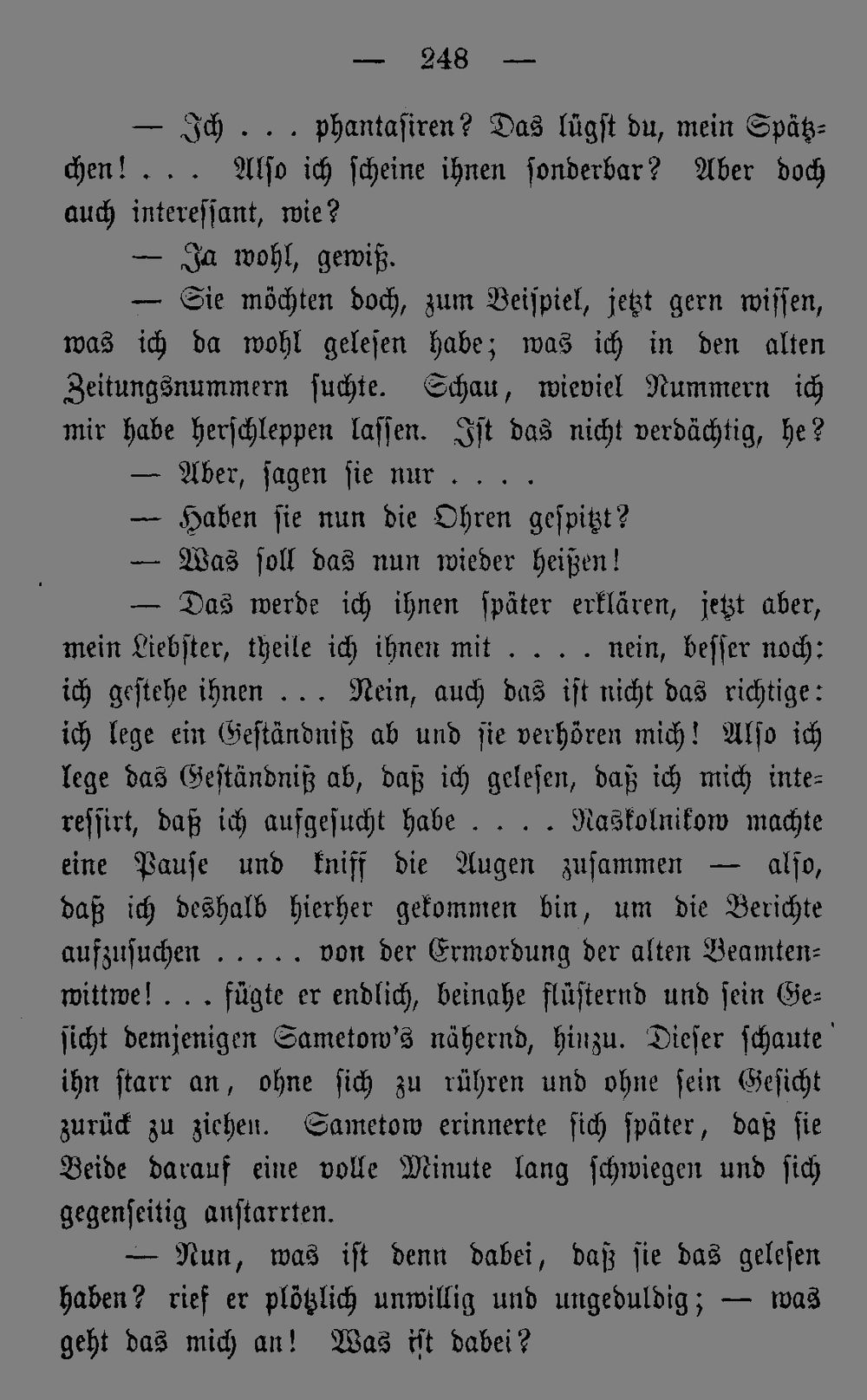 — 248 —

— Ich . . . phantasiren? Das lügst du, mein Spätzchen! . . . Also ich scheine ihnen sonderbar? Aber doch auch interessant, wie?

— Ja wohl, gewiß.

— Sie möchten doch, zum Beispiel, jetzt gern wissen, was ich da wohl gelesen habe; was ich in den alten Zeitungsnummern suchte. Schau, wieviel Nummern ich mir habe herschleppen lassen. Ist das nicht verdächtig, he?

— Aber, sagen sie nur . . . .

— Haben sie nun die Ohren gespitzt?

— Was soll das nun wieder heißen!

— Das werde ich ihnen später erklären, jetzt aber, mein Liebster, theile ich ihnen mit . . . . nein, besser noch: ich gestehe ihnen . . . Nein, auch das ist nicht das richtige: ich lege ein Geständniß ab und sie verhören mich! Also ich lege das Geständniß ab, daß ich gelesen, daß ich mich interessirt, daß ich aufgesucht habe . . . . Raskolnikow machte eine Pause und kniff die Augen zusammen — also, daß ich deshalb hierher gekommen bin, um die Berichte aufzusuchen . . . . . von der Ermordung der alten Beamtenwittwe! . . . fügte er endlich, beinahe flüsternd und sein Gesicht demjenigen Sametow's nähernd, hinzu. Dieser schaute ihn starr an, ohne sich zu rühren und ohne sein Gesicht zurück zu ziehen. Sametow erinnerte sich später, daß sie Beide darauf eine volle Minute lang schwiegen und sich gegenseitig anstarrten.

— Nun, was ist denn dabei, daß sie das gelesen haben? rief er plötzlich unwillig und ungeduldig; — was geht das mich an! Was ist dabei?